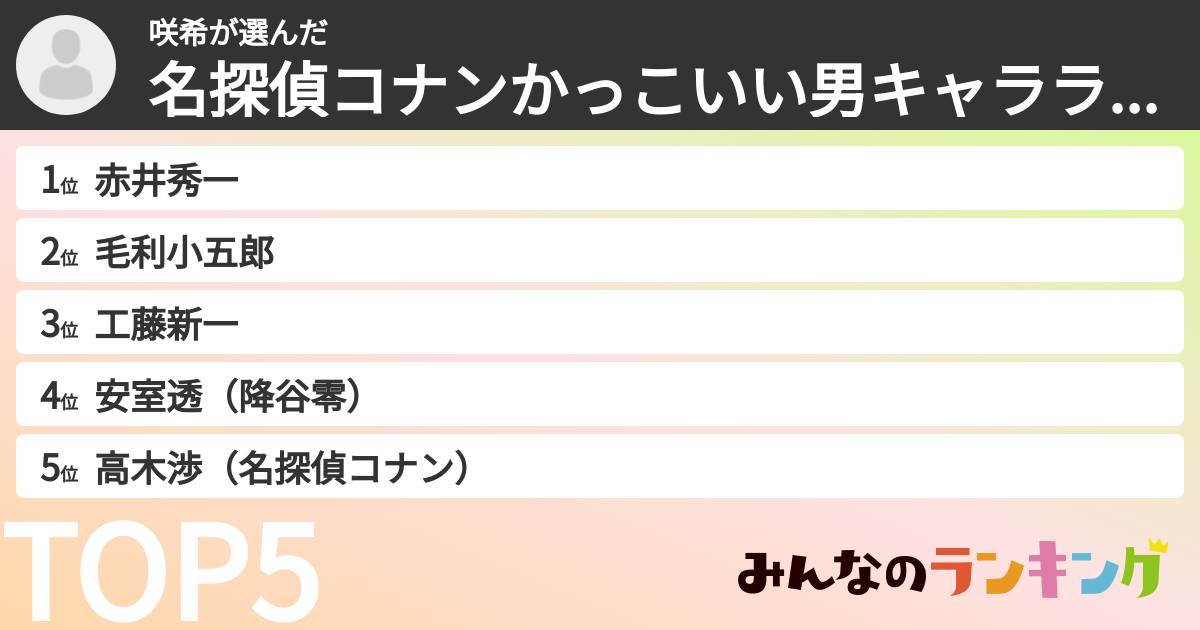 咲希が選んだ
名探偵コナンかっこいい男キャララ...

1位 赤井秀一
2位 毛利小五郎
3位 工藤新一
4位 安室透（降谷零）
5位 高木渉（名探偵コナン）

TOP5

みんなのランキング